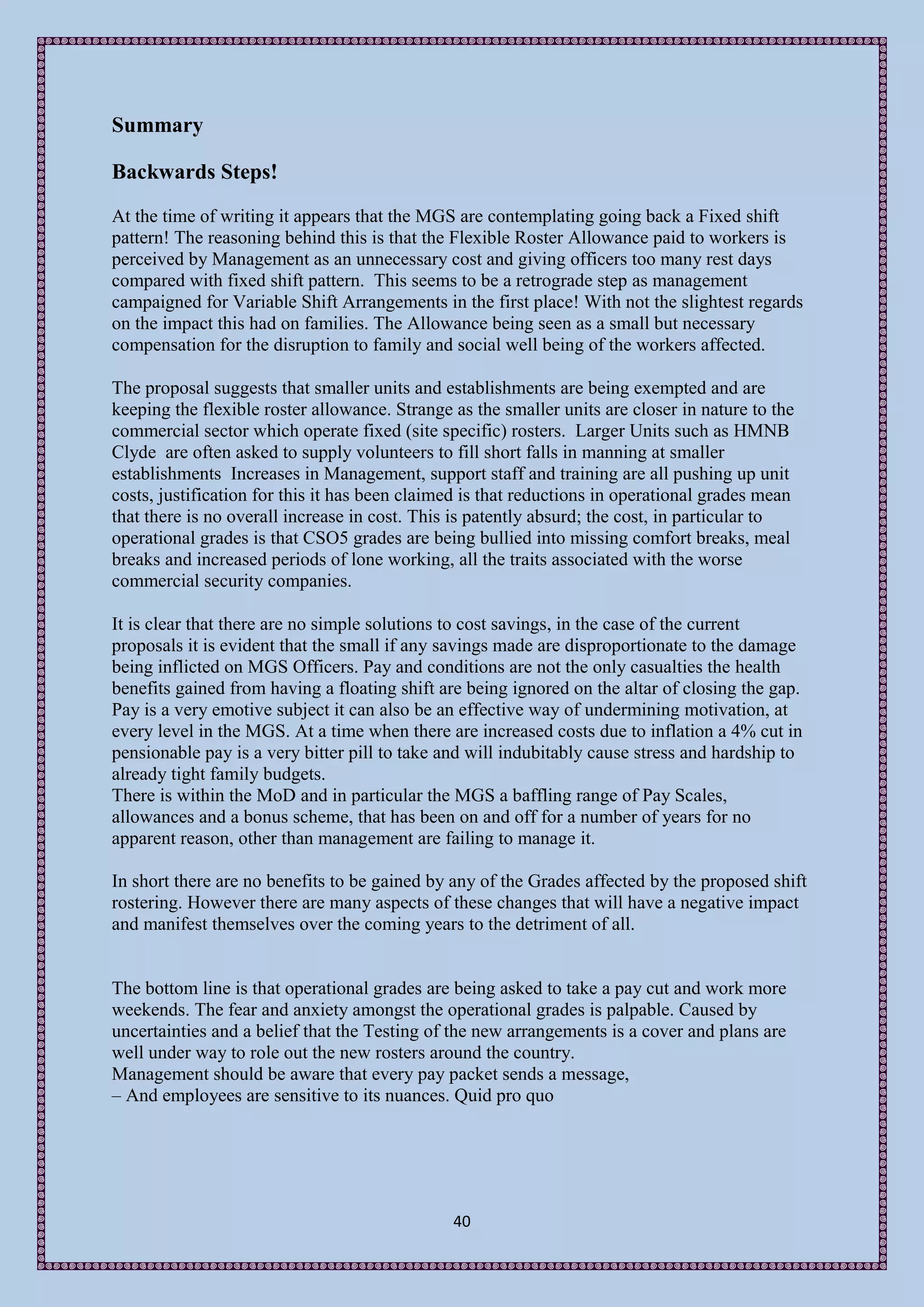 Summary

Backwards Steps!

At the time of writing it appears that the MGS are contemplating going back a Fixed shift pattern! The reasoning behind this is that the Flexible Roster Allowance paid to workers is perceived by Management as an unnecessary cost and giving officers too many rest days compared with fixed shift pattern. This seems to be a retrograde step as management campaigned for Variable Shift Arrangements in the first place! With not the slightest regards on the impact this had on families. The Allowance being seen as a small but necessary compensation for the disruption to family and social well being of the workers affected.

The proposal suggests that smaller units and establishments are being exempted and are keeping the flexible roster allowance. Strange as the smaller units are closer in nature to the commercial sector which operate fixed (site specific) rosters. Larger Units such as HMNB Clyde are often asked to supply volunteers to fill short falls in manning at smaller establishments Increases in Management, support staff and training are all pushing up unit costs, justification for this it has been claimed is that reductions in operational grades mean that there is no overall increase in cost. This is patently absurd; the cost, in particular to operational grades is that CSO5 grades are being bullied into missing comfort breaks, meal breaks and increased periods of lone working, all the traits associated with the worse commercial security companies.

It is clear that there are no simple solutions to cost savings, in the case of the current proposals it is evident that the small if any savings made are disproportionate to the damage being inflicted on MGS Officers. Pay and conditions are not the only casualties the health benefits gained from having a floating shift are being ignored on the altar of closing the gap. Pay is a very emotive subject it can also be an effective way of undermining motivation, at every level in the MGS. At a time when there are increased costs due to inflation a 4% cut in pensionable pay is a very bitter pill to take and will indubitably cause stress and hardship to already tight family budgets.
There is within the MoD and in particular the MGS a baffling range of Pay Scales, allowances and a bonus scheme, that has been on and off for a number of years for no apparent reason, other than management are failing to manage it.

In short there are no benefits to be gained by any of the Grades affected by the proposed shift rostering. However there are many aspects of these changes that will have a negative impact and manifest themselves over the coming years to the detriment of all.

The bottom line is that operational grades are being asked to take a pay cut and work more weekends. The fear and anxiety amongst the operational grades is palpable. Caused by uncertainties and a belief that the Testing of the new arrangements is a cover and plans are well under way to role out the new rosters around the country.
Management should be aware that every pay packet sends a message,
– And employees are sensitive to its nuances. Quid pro quo

40